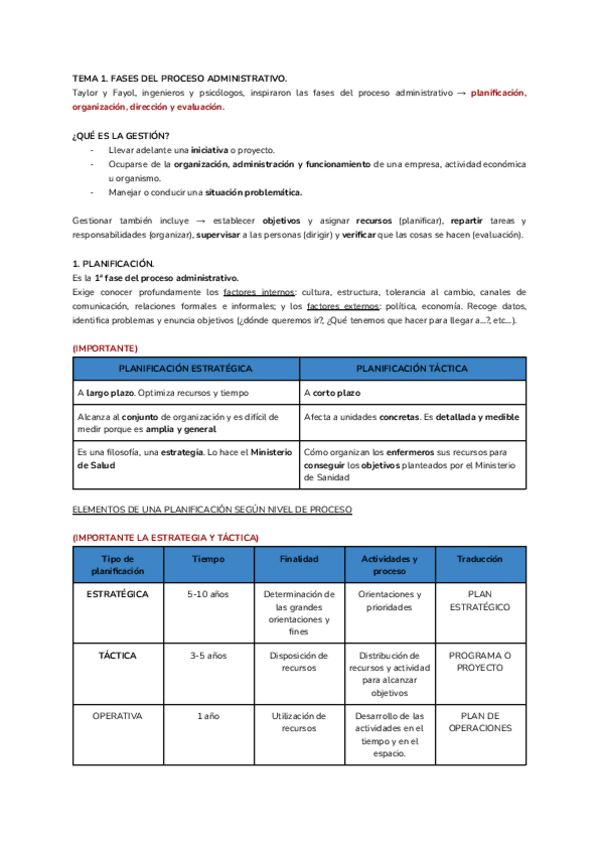 TEMA 1. FASES DEL PROCESO ADMINISTRATIVO.
Taylor y Fayol, ingenieros y psicólogos, inspiraron las fases del proceso administrativo → planificación, organización, dirección y evaluación.

¿QUÉ ES LA GESTIÓN?
- Llevar adelante una iniciativa o proyecto.
- Ocuparse de la organización, administración y funcionamiento de una empresa, actividad económica u organismo.
- Manejar o conducir una situación problemática.

Gestionar también incluye → establecer objetivos y asignar recursos (planificar), repartir tareas y responsabilidades (organizar), supervisar a las personas (dirigir) y verificar que las cosas se hacen (evaluación).

1. PLANIFICACIÓN.
Es la 1ª fase del proceso administrativo.
Exige conocer profundamente los factores internos: cultura, estructura, tolerancia al cambio, canales de comunicación, relaciones formales e informales; y los factores externos: política, economía. Recoge datos, identifica problemas y enuncia objetivos (¿dónde queremos ir?, ¿Qué tenemos que hacer para llegar a...?, etc...).

(IMPORTANTE)

| PLANIFICACIÓN ESTRATÉGICA | PLANIFICACIÓN TÁCTICA |
|---|---|
| A largo plazo. Optimiza recursos y tiempo | A corto plazo |
| Alcanza al conjunto de organización y es difícil de medir porque es amplia y general | Afecta a unidades concretas. Es detallada y medible |
| Es una filosofía, una estrategia. Lo hace el Ministerio de Salud | Cómo organizan los enfermeros sus recursos para conseguir los objetivos planteados por el Ministerio de Sanidad |

ELEMENTOS DE UNA PLANIFICACIÓN SEGÚN NIVEL DE PROCESO

(IMPORTANTE LA ESTRATEGIA Y TÁCTICA)

| Tipo de planificación | Tiempo | Finalidad | Actividades y proceso | Traducción |
|---|---|---|---|---|
| ESTRATÉGICA | 5-10 años | Determinación de las grandes orientaciones y fines | Orientaciones y prioridades | PLAN ESTRATÉGICO |
| TÁCTICA | 3-5 años | Disposición de recursos | Distribución de recursos y actividad para alcanzar objetivos | PROGRAMA O PROYECTO |
| OPERATIVA | 1 año | Utilización de recursos | Desarrollo de las actividades en el tiempo y en el espacio. | PLAN DE OPERACIONES |